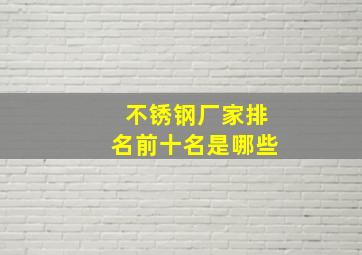 不锈钢厂家排名前十名是哪些